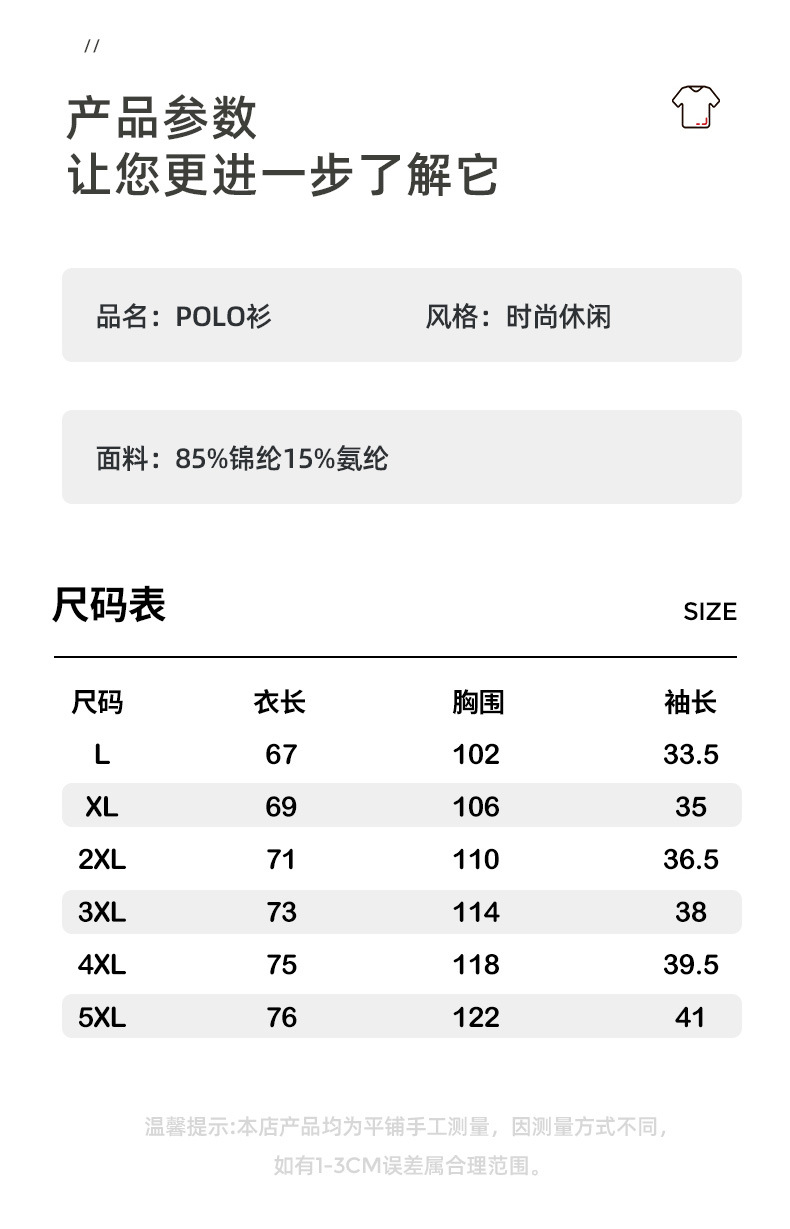 //

产品参数
让您更进一步了解它

品名：POLO衫　　风格：时尚休闲

面料：85%锦纶15%氨纶

尺码表　SIZE

| 尺码 | 衣长 | 胸围 | 袖长 |
|---|---|---|---|
| L | 67 | 102 | 33.5 |
| XL | 69 | 106 | 35 |
| 2XL | 71 | 110 | 36.5 |
| 3XL | 73 | 114 | 38 |
| 4XL | 75 | 118 | 39.5 |
| 5XL | 76 | 122 | 41 |

温馨提示:本店产品均为平铺手工测量，因测量方式不同，如有1-3CM误差属合理范围。